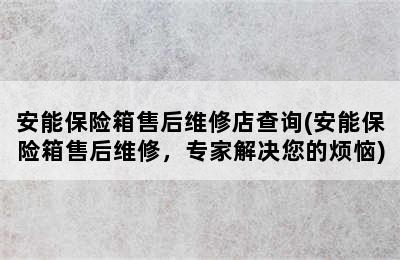 安能保险箱售后维修店查询(安能保险箱售后维修，专家解决您的烦恼)